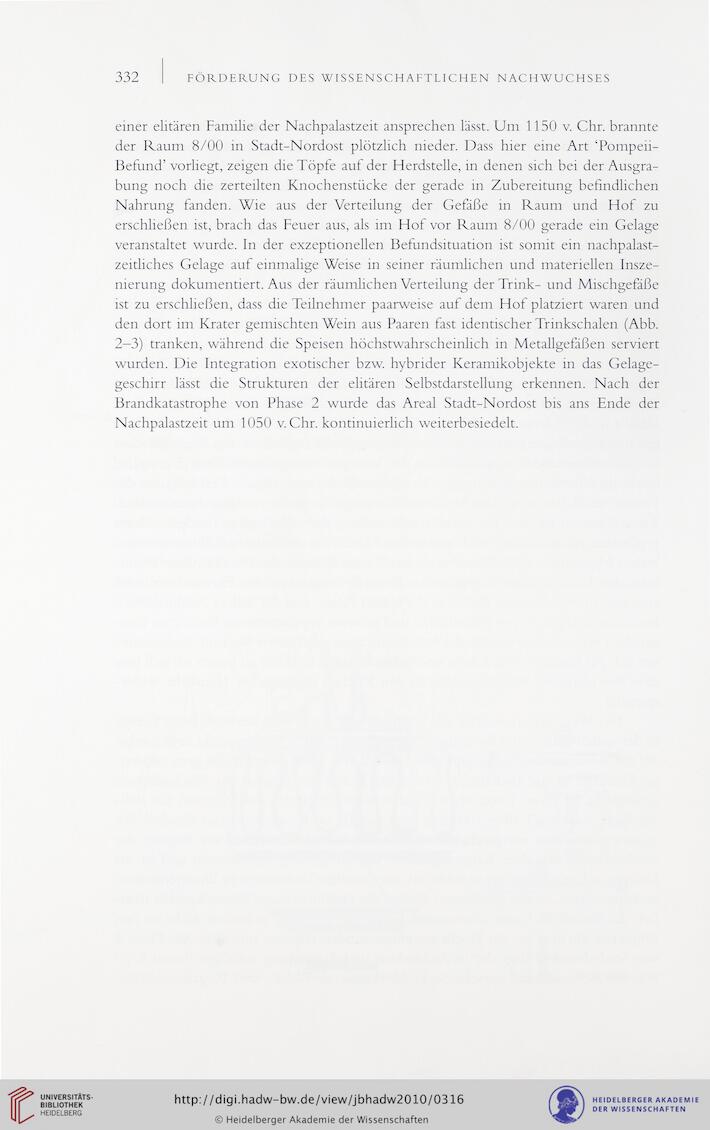 332 | FÖRDERUNG DES WISSENSCHAFTLICHEN NACHWUCHSES

einer elitären Familie der Nachpalastzeit ansprechen lässt. Um 1150 v. Chr. brannte der Raum 8/00 in Stadt-Nordost plötzlich nieder. Dass hier eine Art 'Pompeii-Befund' vorliegt, zeigen die Töpfe auf der Herdstelle, in denen sich bei der Ausgrabung noch die zerteilten Knochenstücke der gerade in Zubereitung befindlichen Nahrung fanden. Wie aus der Verteilung der Gefäße in Raum und Hof zu erschließen ist, brach das Feuer aus, als im Hof vor Raum 8/00 gerade ein Gelage veranstaltet wurde. In der exzeptionellen Befundsituation ist somit ein nachpalastzeitliches Gelage auf einmalige Weise in seiner räumlichen und materiellen Inszenierung dokumentiert. Aus der räumlichen Verteilung der Trink- und Mischgefäße ist zu erschließen, dass die Teilnehmer paarweise auf dem Hof platziert waren und den dort im Krater gemischten Wein aus Paaren fast identischer Trinkschalen (Abb. 2–3) tranken, während die Speisen höchstwahrscheinlich in Metallgefäßen serviert wurden. Die Integration exotischer bzw. hybrider Keramikobjekte in das Gelagegeschirr lässt die Strukturen der elitären Selbstdarstellung erkennen. Nach der Brandkatastrophe von Phase 2 wurde das Areal Stadt-Nordost bis ans Ende der Nachpalastzeit um 1050 v. Chr. kontinuierlich weiterbesiedelt.

UNIVERSITÄTS-BIBLIOTHEK HEIDELBERG

http://digi.hadw-bw.de/view/jbhadw2010/0316
© Heidelberger Akademie der Wissenschaften

HEIDELBERGER AKADEMIE DER WISSENSCHAFTEN